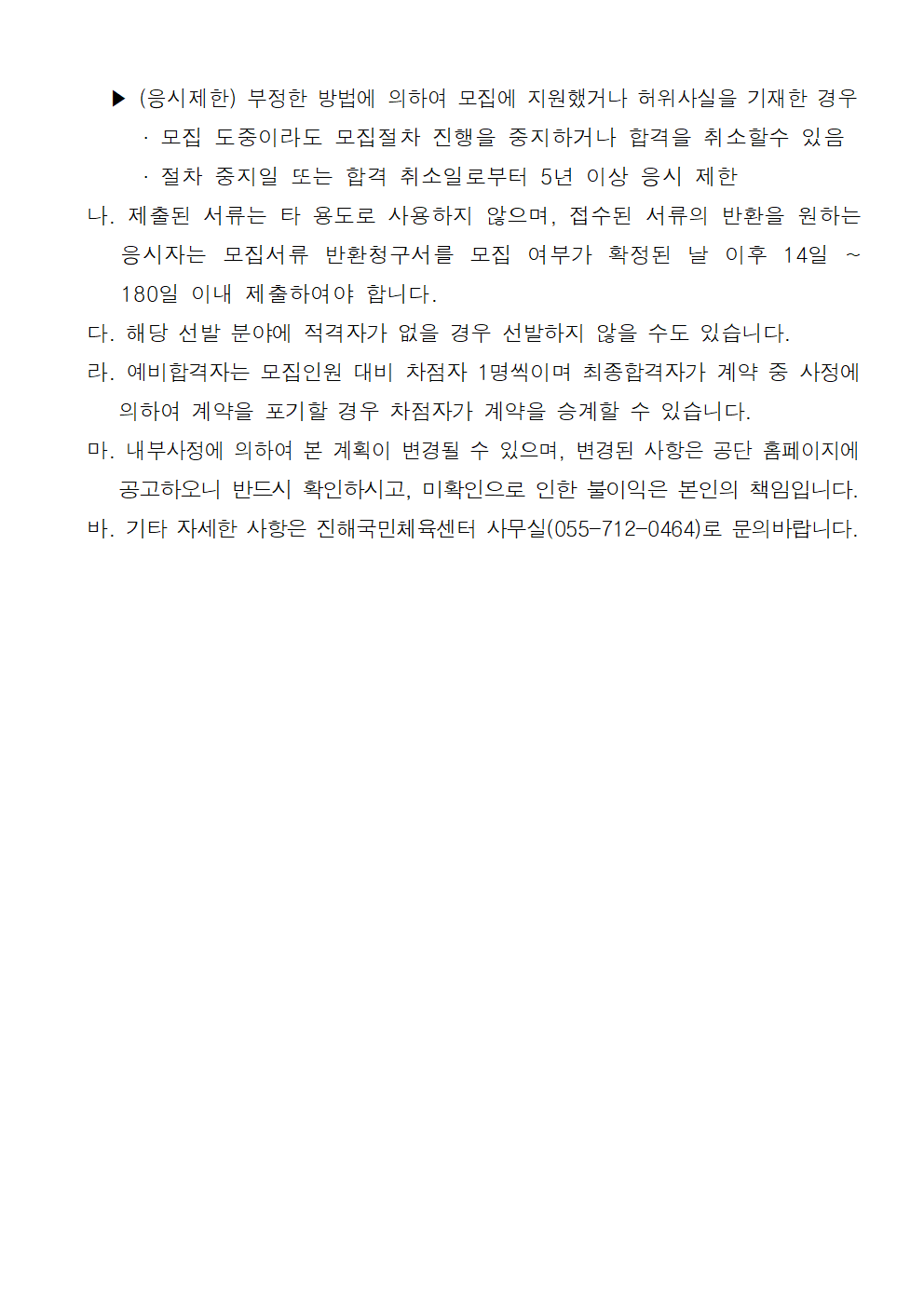 ▶ (응시제한) 부정한 방법에 의하여 모집에 지원했거나 허위사실을 기재한 경우

· 모집 도중이라도 모집절차 진행을 중지하거나 합격을 취소할수 있음

· 절차 중지일 또는 합격 취소일로부터 5년 이상 응시 제한

나. 제출된 서류는 타 용도로 사용하지 않으며, 접수된 서류의 반환을 원하는 응시자는 모집서류 반환청구서를 모집 여부가 확정된 날 이후 14일 ~ 180일 이내 제출하여야 합니다.

다. 해당 선발 분야에 적격자가 없을 경우 선발하지 않을 수도 있습니다.

라. 예비합격자는 모집인원 대비 차점자 1명씩이며 최종합격자가 계약 중 사정에 의하여 계약을 포기할 경우 차점자가 계약을 승계할 수 있습니다.

마. 내부사정에 의하여 본 계획이 변경될 수 있으며, 변경된 사항은 공단 홈페이지에 공고하오니 반드시 확인하시고, 미확인으로 인한 불이익은 본인의 책임입니다.

바. 기타 자세한 사항은 진해국민체육센터 사무실(055-712-0464)로 문의바랍니다.